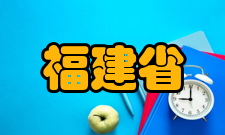 福建省